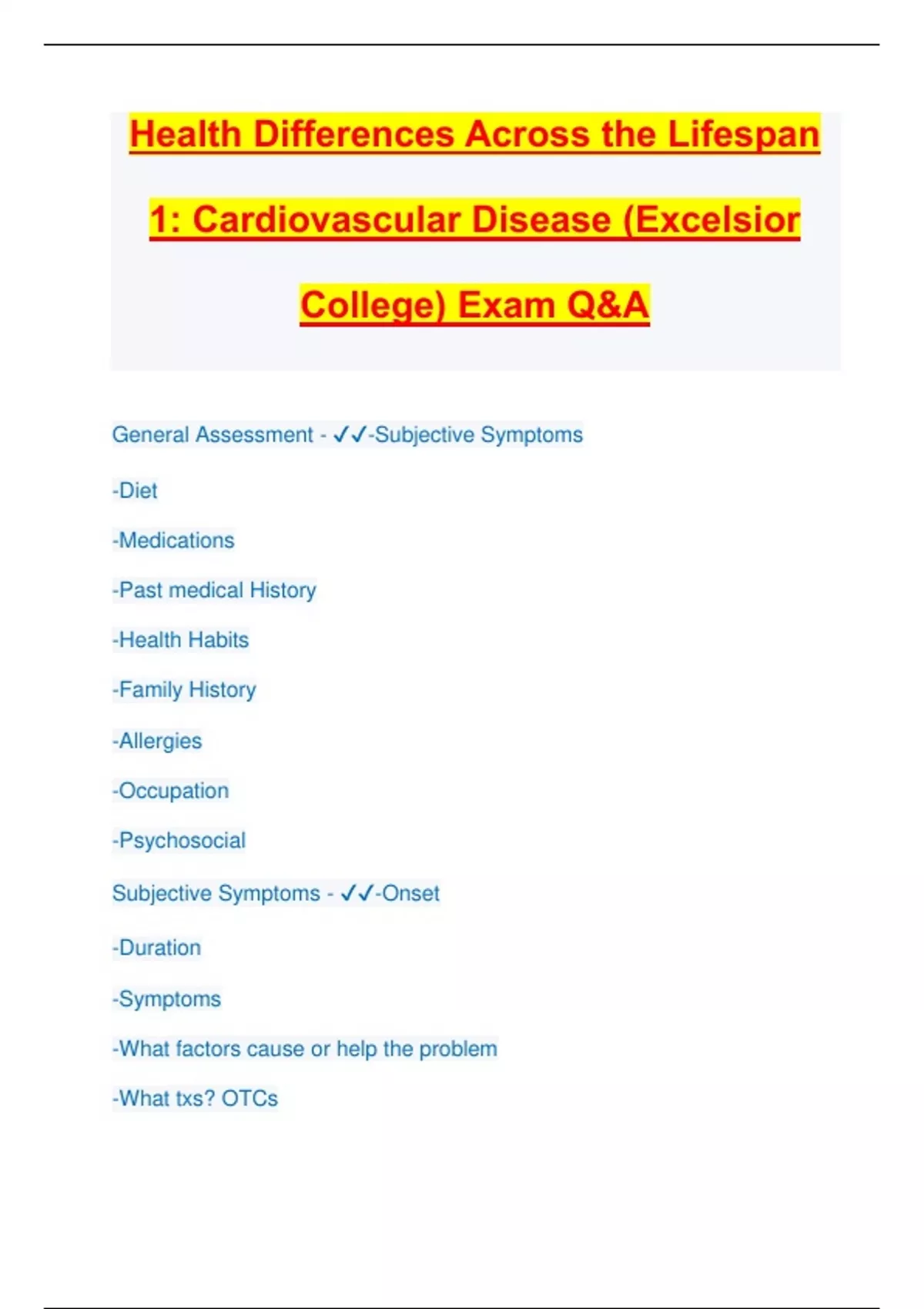 Health Differences Across the Lifespan 1: Cardiovascular Disease (Excelsior College) Exam Q&A

General Assessment - ✓✓-Subjective Symptoms

-Diet

-Medications

-Past medical History

-Health Habits

-Family History

-Allergies

-Occupation

-Psychosocial

Subjective Symptoms - ✓✓-Onset

-Duration

-Symptoms

-What factors cause or help the problem

-What txs? OTCs